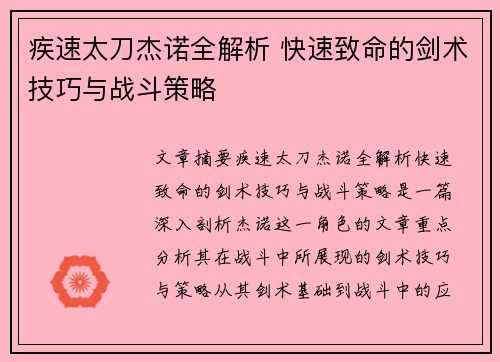 疾速太刀杰诺全解析 快速致命的剑术技巧与战斗策略

文章摘要疾速太刀杰诺全解析快速致命的剑术技巧与战斗策略是一篇深入剖析杰诺这一角色的文章重点分析其在战斗中所展现的剑术技巧与策略从其剑术基础到战斗中的应